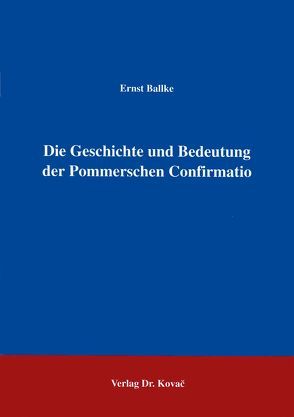 Ernst Ballke

Die Geschichte und Bedeutung der Pommerschen Confirmatio

Verlag Dr. Kovač